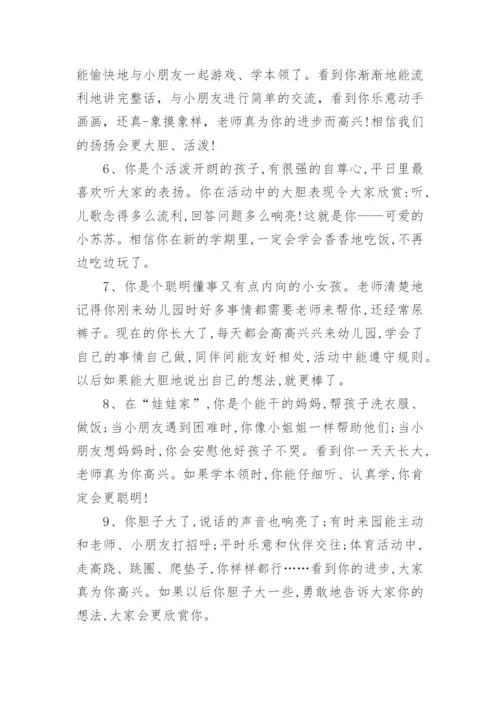 能愉快地与小朋友一起游戏、学本领了。看到你渐渐地能流利地讲完整话，与小朋友进行简单的交流，看到你乐意动手画画，还真-象摸象样，老师真为你的进步而高兴！相信我们的扬扬会更大胆、活泼！

6、你是个活泼开朗的孩子，有很强的自尊心，平日里最喜欢听大家的表扬。你在活动中的大胆表现令大家欣赏：听，儿歌念得多么流利，回答问题多么响亮！这就是你——可爱的小苏苏。相信你在新的学期里，一定会学会香香地吃饭，不再边吃边玩了。

7、你是个聪明懂事又有点内向的小女孩。老师清楚地记得你刚来幼儿园时好多事情都需要老师来帮你，还经常尿裤子。现在的你长大了，每天都会高高兴兴来幼儿园，学会了自己的事情自己做，同伴间能友好相处，活动中能遵守规则。以后如果能大胆地说出自己的想法，就更棒了。

8、在“娃娃家”，你是个能干的妈妈，帮孩子洗衣服、做饭；当小朋友遇到困难时，你像小姐姐一样帮助他们；当小朋友想妈妈时，你会安慰他好孩子不哭。看到你一天天长大，老师真为你高兴。如果学本领时，你能仔细听、认真学，你肯定会更聪明！

9、你胆子大了，说话的声音也响亮了；有时来园能主动和老师、小朋友打招呼；平时乐意和伙伴交往；体育活动中，走高跷、跳圈、爬垫子，你样样都行……看到你的进步，大家真为你高兴。如果以后你胆子大一些，勇敢地告诉大家你的想法，大家会更欣赏你。